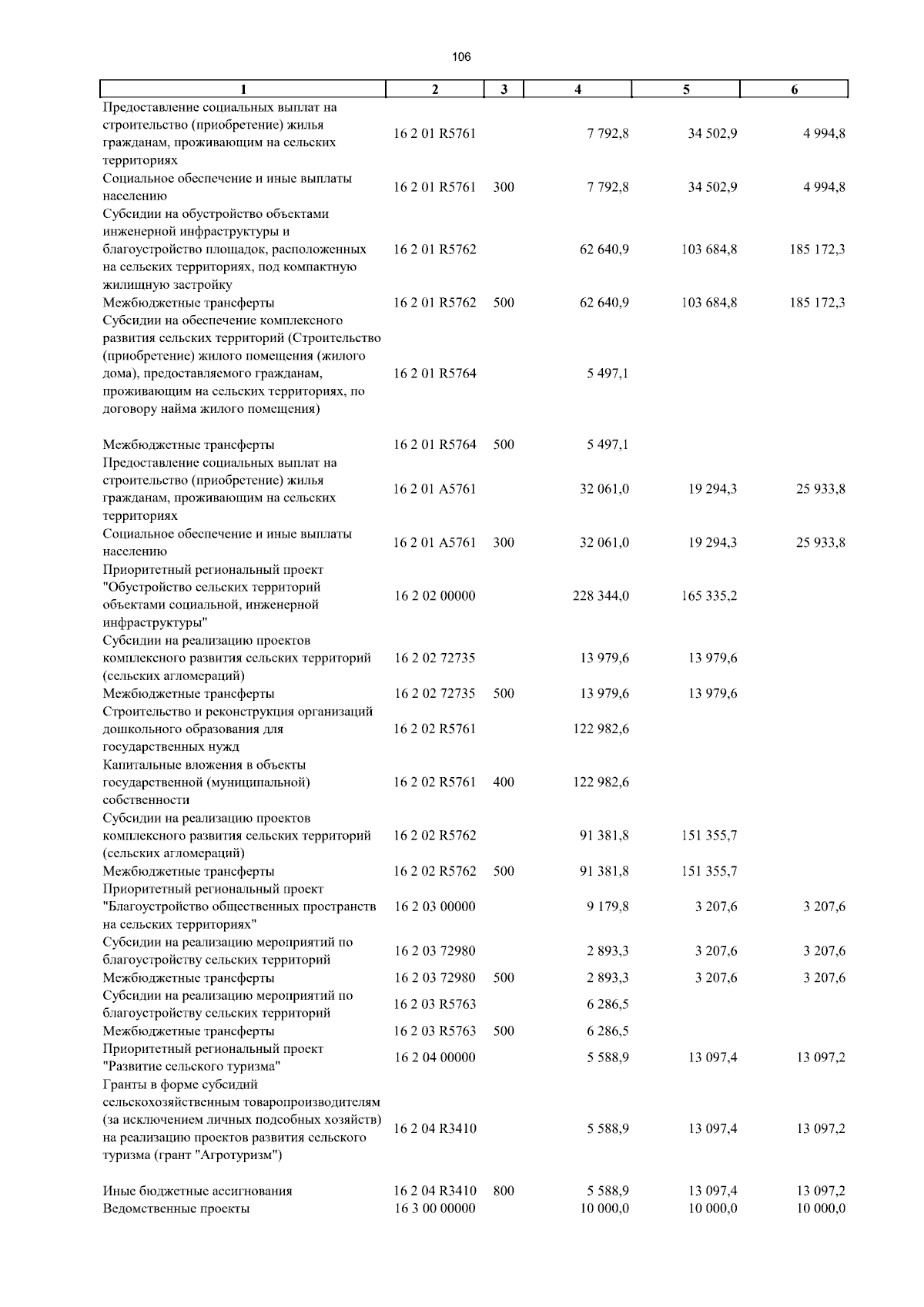 106

| 1 | 2 | 3 | 4 | 5 | 6 |
|---|---|---|---|---|---|
| Предоставление социальных выплат на строительство (приобретение) жилья гражданам, проживающим на сельских территориях | 16 2 01 R5761 | | 7 792,8 | 34 502,9 | 4 994,8 |
| Социальное обеспечение и иные выплаты населению | 16 2 01 R5761 | 300 | 7 792,8 | 34 502,9 | 4 994,8 |
| Субсидии на обустройство объектами инженерной инфраструктуры и благоустройство площадок, расположенных на сельских территориях, под компактную жилищную застройку | 16 2 01 R5762 | | 62 640,9 | 103 684,8 | 185 172,3 |
| Межбюджетные трансферты | 16 2 01 R5762 | 500 | 62 640,9 | 103 684,8 | 185 172,3 |
| Субсидии на обеспечение комплексного развития сельских территорий (Строительство (приобретение) жилого помещения (жилого дома), предоставляемого гражданам, проживающим на сельских территориях, по договору найма жилого помещения) | 16 2 01 R5764 | | 5 497,1 | | |
| Межбюджетные трансферты | 16 2 01 R5764 | 500 | 5 497,1 | | |
| Предоставление социальных выплат на строительство (приобретение) жилья гражданам, проживающим на сельских территориях | 16 2 01 A5761 | | 32 061,0 | 19 294,3 | 25 933,8 |
| Социальное обеспечение и иные выплаты населению | 16 2 01 A5761 | 300 | 32 061,0 | 19 294,3 | 25 933,8 |
| Приоритетный региональный проект "Обустройство сельских территорий объектами социальной, инженерной инфраструктуры" | 16 2 02 00000 | | 228 344,0 | 165 335,2 | |
| Субсидии на реализацию проектов комплексного развития сельских территорий (сельских агломераций) | 16 2 02 72735 | | 13 979,6 | 13 979,6 | |
| Межбюджетные трансферты | 16 2 02 72735 | 500 | 13 979,6 | 13 979,6 | |
| Строительство и реконструкция организаций дошкольного образования для государственных нужд | 16 2 02 R5761 | | 122 982,6 | | |
| Капитальные вложения в объекты государственной (муниципальной) собственности | 16 2 02 R5761 | 400 | 122 982,6 | | |
| Субсидии на реализацию проектов комплексного развития сельских территорий (сельских агломераций) | 16 2 02 R5762 | | 91 381,8 | 151 355,7 | |
| Межбюджетные трансферты | 16 2 02 R5762 | 500 | 91 381,8 | 151 355,7 | |
| Приоритетный региональный проект "Благоустройство общественных пространств на сельских территориях" | 16 2 03 00000 | | 9 179,8 | 3 207,6 | 3 207,6 |
| Субсидии на реализацию мероприятий по благоустройству сельских территорий | 16 2 03 72980 | | 2 893,3 | 3 207,6 | 3 207,6 |
| Межбюджетные трансферты | 16 2 03 72980 | 500 | 2 893,3 | 3 207,6 | 3 207,6 |
| Субсидии на реализацию мероприятий по благоустройству сельских территорий | 16 2 03 R5763 | | 6 286,5 | | |
| Межбюджетные трансферты | 16 2 03 R5763 | 500 | 6 286,5 | | |
| Приоритетный региональный проект "Развитие сельского туризма" | 16 2 04 00000 | | 5 588,9 | 13 097,4 | 13 097,2 |
| Гранты в форме субсидий сельскохозяйственным товаропроизводителям (за исключением личных подсобных хозяйств) на реализацию проектов развития сельского туризма (грант "Агротуризм") | 16 2 04 R3410 | | 5 588,9 | 13 097,4 | 13 097,2 |
| Иные бюджетные ассигнования | 16 2 04 R3410 | 800 | 5 588,9 | 13 097,4 | 13 097,2 |
| Ведомственные проекты | 16 3 00 00000 | | 10 000,0 | 10 000,0 | 10 000,0 |